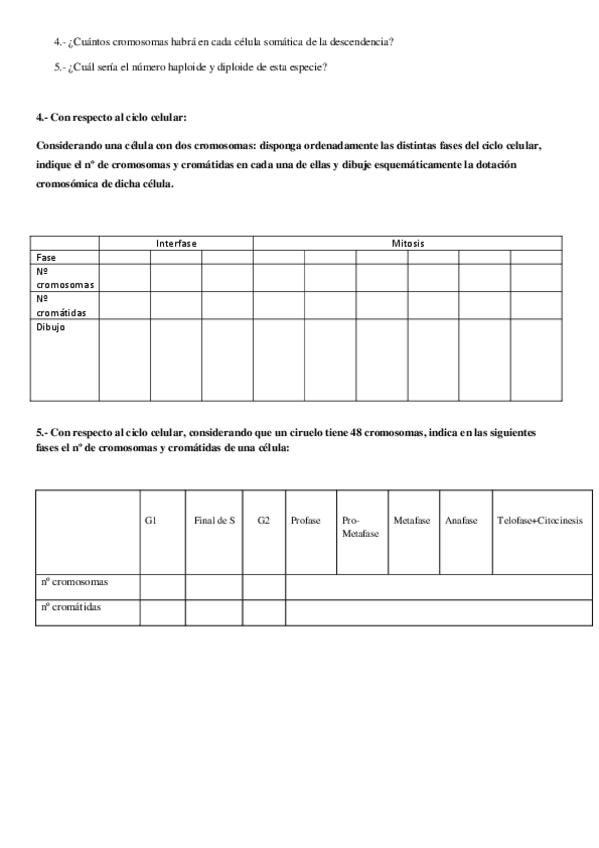 4.- ¿Cuántos cromosomas habrá en cada célula somática de la descendencia?

5.- ¿Cuál sería el número haploide y diploide de esta especie?

4.- Con respecto al ciclo celular:

Considerando una célula con dos cromosomas: disponga ordenadamente las distintas fases del ciclo celular, indique el nº de cromosomas y cromátidas en cada una de ellas y dibuje esquemáticamente la dotación cromosómica de dicha célula.

| | Interfase | | | Mitosis | | | | | |
|---|---|---|---|---|---|---|---|---|---|
| Fase | | | | | | | | | |
| Nº cromosomas | | | | | | | | | |
| Nº cromátidas | | | | | | | | | |
| Dibujo | | | | | | | | | |

5.- Con respecto al ciclo celular, considerando que un ciruelo tiene 48 cromosomas, indica en las siguientes fases el nº de cromosomas y cromátidas de una célula:

| | G1 | Final de S | G2 | Profase | Pro-Metafase | Metafase | Anafase | Telofase+Citocinesis |
|---|---|---|---|---|---|---|---|---|
| nº cromosomas | | | | | | | | |
| nº cromátidas | | | | | | | | |